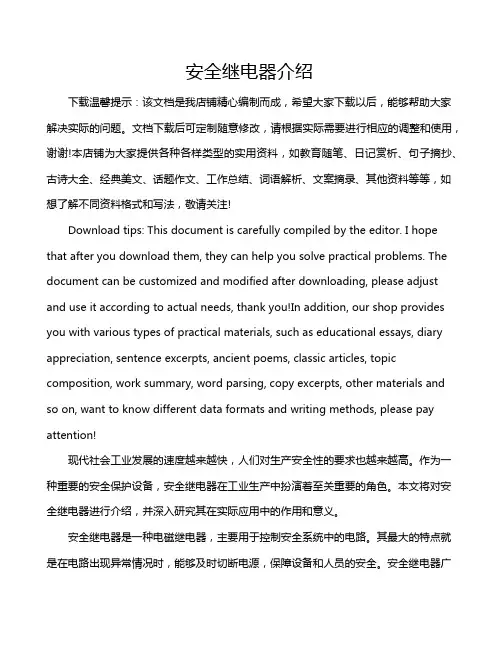 安全继电器介绍

下载温馨提示：该文档是我店铺精心编制而成，希望大家下载以后，能够帮助大家解决实际的问题。文档下载后可定制随意修改，请根据实际需要进行相应的调整和使用，谢谢!本店铺为大家提供各种各样类型的实用资料，如教育随笔、日记赏析、句子摘抄、古诗大全、经典美文、话题作文、工作总结、词语解析、文案摘录、其他资料等等，如想了解不同资料格式和写法，敬请关注!

Download tips: This document is carefully compiled by the editor. I hope that after you download them, they can help you solve practical problems. The document can be customized and modified after downloading, please adjust and use it according to actual needs, thank you!In addition, our shop provides you with various types of practical materials, such as educational essays, diary appreciation, sentence excerpts, ancient poems, classic articles, topic composition, work summary, word parsing, copy excerpts, other materials and so on, want to know different data formats and writing methods, please pay attention!

现代社会工业发展的速度越来越快，人们对生产安全性的要求也越来越高。作为一种重要的安全保护设备，安全继电器在工业生产中扮演着至关重要的角色。本文将对安全继电器进行介绍，并深入研究其在实际应用中的作用和意义。

安全继电器是一种电磁继电器，主要用于控制安全系统中的电路。其最大的特点就是在电路出现异常情况时，能够及时切断电源，保障设备和人员的安全。安全继电器广